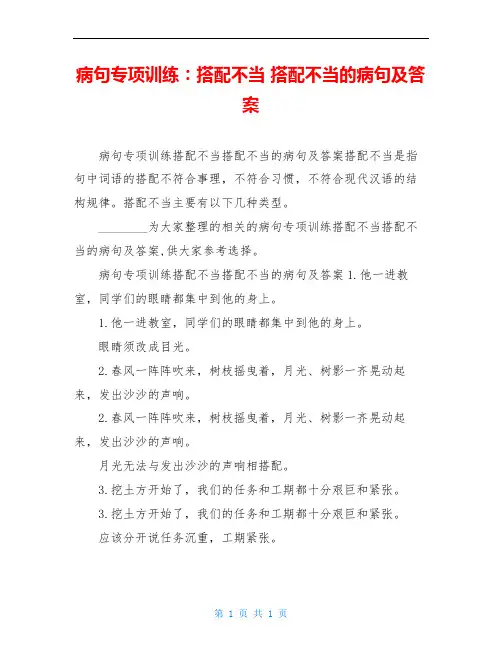 病句专项训练：搭配不当 搭配不当的病句及答案

病句专项训练搭配不当搭配不当的病句及答案搭配不当是指句中词语的搭配不符合事理，不符合习惯，不符合现代汉语的结构规律。搭配不当主要有以下几种类型。

________为大家整理的相关的病句专项训练搭配不当搭配不当的病句及答案,供大家参考选择。

病句专项训练搭配不当搭配不当的病句及答案 1.他一进教室，同学们的眼睛都集中到他的身上。

1.他一进教室，同学们的眼睛都集中到他的身上。

眼睛须改成目光。

2.春风一阵阵吹来，树枝摇曳着，月光、树影一齐晃动起来，发出沙沙的声响。

2.春风一阵阵吹来，树枝摇曳着，月光、树影一齐晃动起来，发出沙沙的声响。

月光无法与发出沙沙的声响相搭配。

3.挖土方开始了，我们的任务和工期都十分艰巨和紧张。

3.挖土方开始了，我们的任务和工期都十分艰巨和紧张。

应该分开说任务沉重，工期紧张。

第 1 页 共 1 页